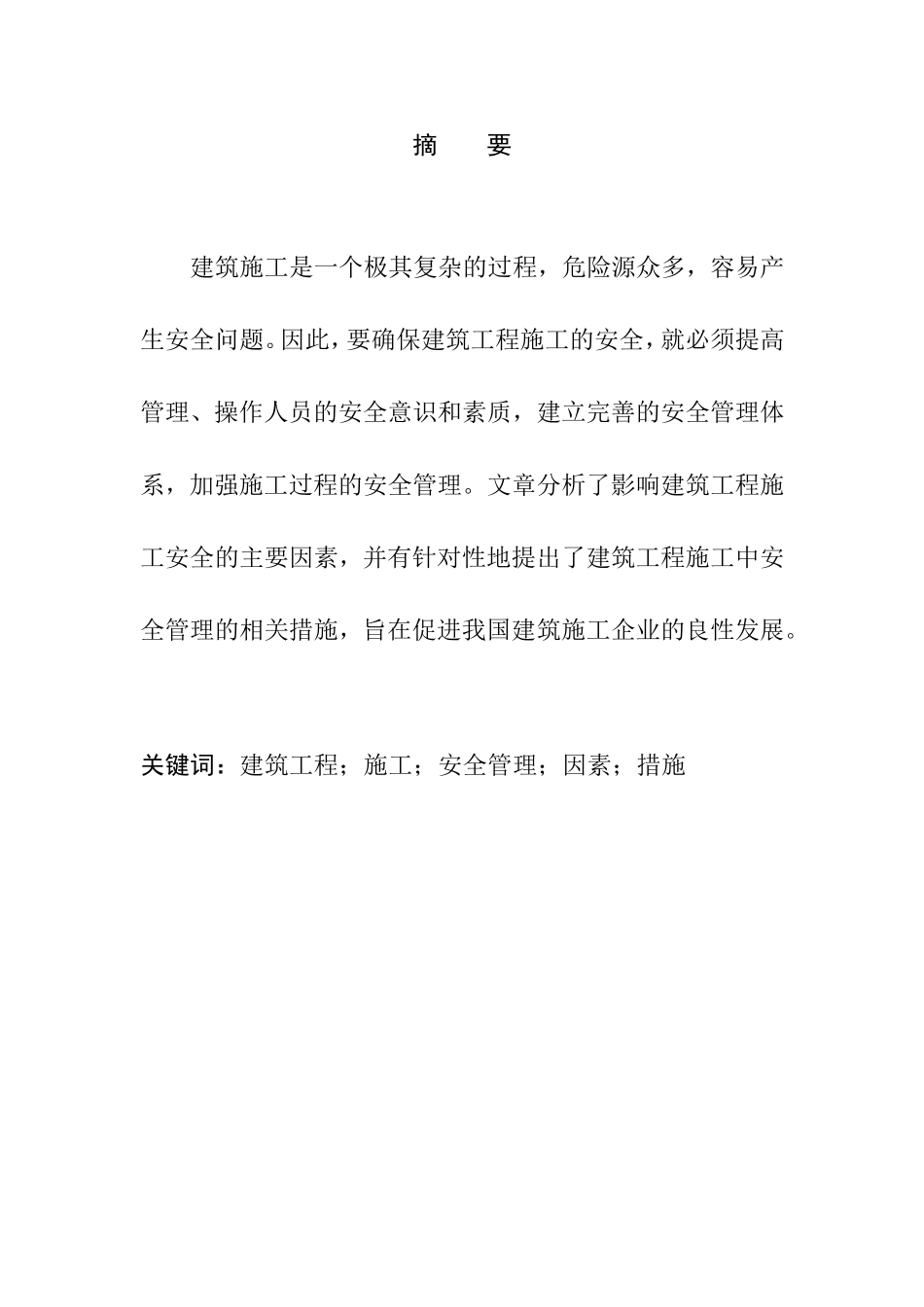 摘　要

建筑施工是一个极其复杂的过程，危险源众多，容易产生安全问题。因此，要确保建筑工程施工的安全，就必须提高管理、操作人员的安全意识和素质，建立完善的安全管理体系，加强施工过程的安全管理。文章分析了影响建筑工程施工安全的主要因素，并有针对性地提出了建筑工程施工中安全管理的相关措施，旨在促进我国建筑施工企业的良性发展。

关键词：建筑工程；施工；安全管理；因素；措施